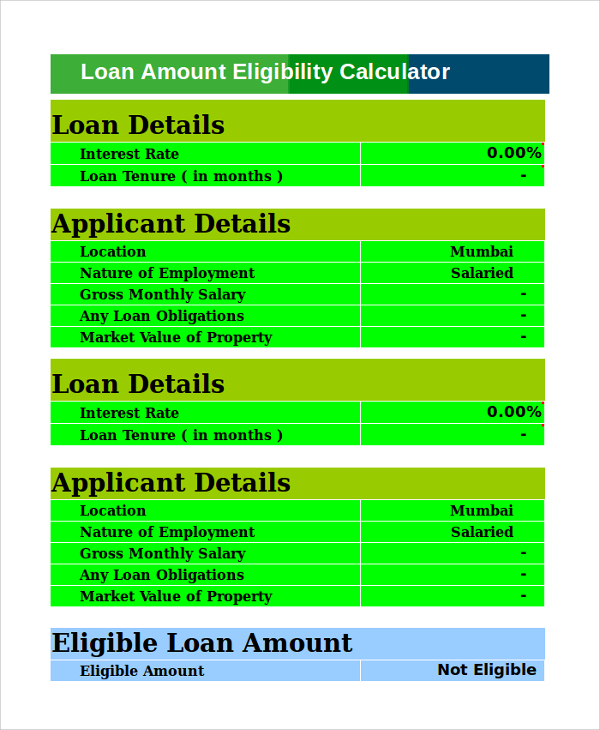 Loan Amount Eligibility Calculator

Loan Details

| Interest Rate | 0.00% |
|---|---|
| Loan Tenure ( in months ) | - |

Applicant Details

| Location | Mumbai |
|---|---|
| Nature of Employment | Salaried |
| Gross Monthly Salary | - |
| Any Loan Obligations | - |
| Market Value of Property | - |

Loan Details

| Interest Rate | 0.00% |
|---|---|
| Loan Tenure ( in months ) | - |

Applicant Details

| Location | Mumbai |
|---|---|
| Nature of Employment | Salaried |
| Gross Monthly Salary | - |
| Any Loan Obligations | - |
| Market Value of Property | - |

Eligible Loan Amount

| Eligible Amount | Not Eligible |
|---|---|